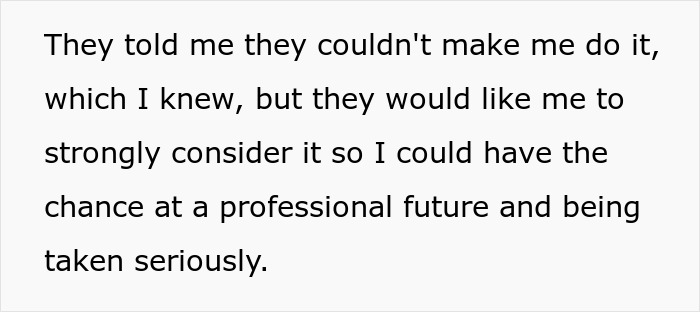 They told me they couldn't make me do it, which I knew, but they would like me to strongly consider it so I could have the chance at a professional future and being taken seriously.